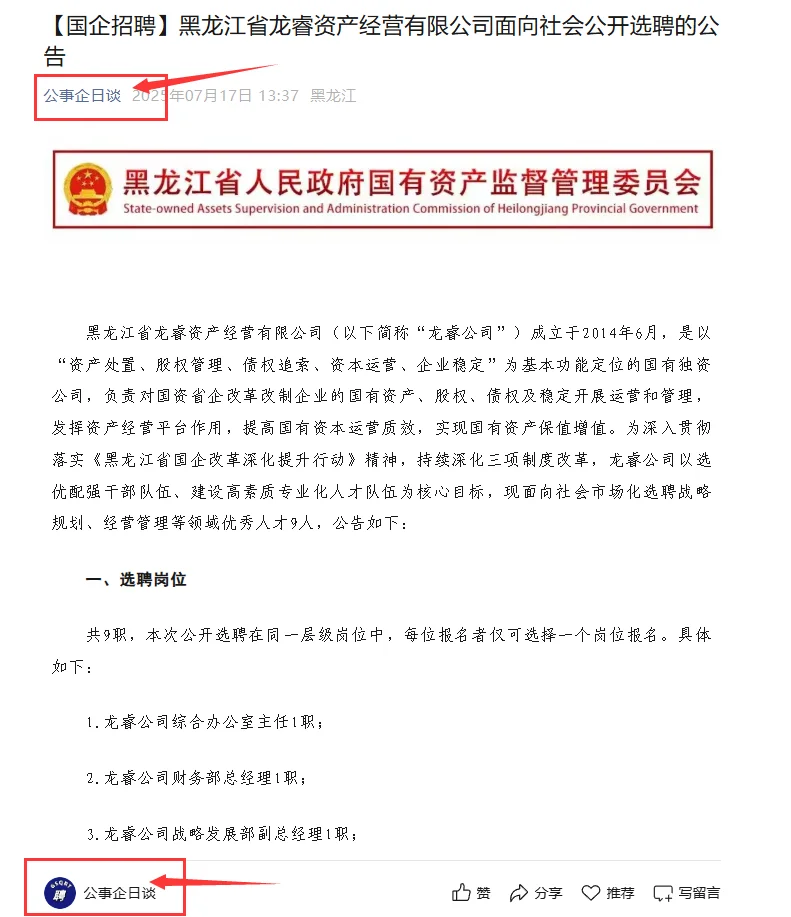 【国企招聘】黑龙江省龙睿资产经营有限公司面向社会公开选聘的公告

公事企日谈 2025年07月17日 13:37 黑龙江

黑龙江省人民政府国有资产监督管理委员会
State-owned Assets Supervision and Administration Commission of Heilongjiang Provincial Government

黑龙江省龙睿资产经营有限公司（以下简称“龙睿公司”）成立于2014年6月，是以“资产处置、股权管理、债权追索、资本运营、企业稳定”为基本功能定位的国有独资公司，负责对国资省企改革改制企业的国有资产、股权、债权及稳定开展运营和管理，发挥资产经营平台作用，提高国有资本运营质效，实现国有资产保值增值。为深入贯彻落实《黑龙江省国企改革深化提升行动》精神，持续深化三项制度改革，龙睿公司以选优配强干部队伍、建设高素质专业化人才队伍为核心目标，现面向社会市场化选聘战略规划、经营管理等领域优秀人才9人，公告如下：

一、选聘岗位

共9职，本次公开选聘在同一层级岗位中，每位报名者仅可选择一个岗位报名。具体如下：

1.龙睿公司综合办公室主任1职；

2.龙睿公司财务部总经理1职；

3.龙睿公司战略发展部副总经理1职；

聘 公事企日谈 赞 分享 推荐 写留言